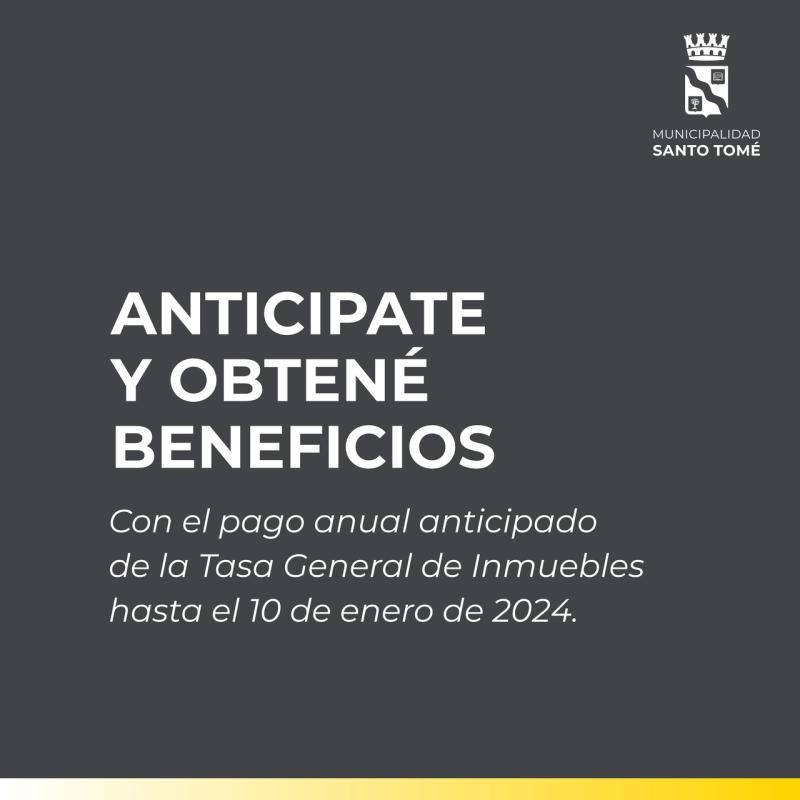 MUNICIPALIDAD
SANTO TOMÉ

ANTICIPATE
Y OBTENÉ
BENEFICIOS

Con el pago anual anticipado de la Tasa General de Inmuebles hasta el 10 de enero de 2024.